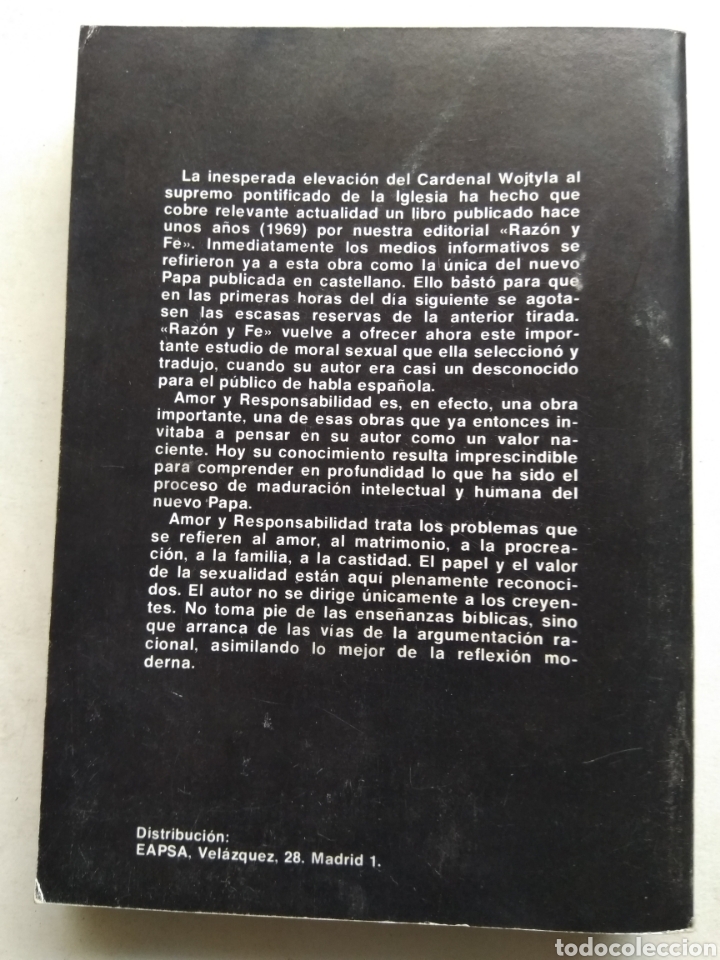 La inesperada elevación del Cardenal Wojtyla al supremo pontificado de la Iglesia ha hecho que cobre relevante actualidad un libro publicado hace unos años (1969) por nuestra editorial «Razón y Fe». Inmediatamente los medios informativos se refirieron ya a esta obra como la única del nuevo Papa publicada en castellano. Ello bastó para que en las primeras horas del día siguiente se agotasen las escasas reservas de la anterior tirada. «Razón y Fe» vuelve a ofrecer ahora este importante estudio de moral sexual que ella seleccionó y tradujo, cuando su autor era casi un desconocido para el público de habla española.

Amor y Responsabilidad es, en efecto, una obra importante, una de esas obras que ya entonces invitaba a pensar en su autor como un valor naciente. Hoy su conocimiento resulta imprescindible para comprender en profundidad lo que ha sido el proceso de maduración intelectual y humana del nuevo Papa.

Amor y Responsabilidad trata los problemas que se refieren al amor, al matrimonio, a la procreación, a la familia, a la castidad. El papel y el valor de la sexualidad están aquí plenamente reconocidos. El autor no se dirige únicamente a los creyentes. No toma pie de las enseñanzas bíblicas, sino que arranca de las vías de la argumentación racional, asimilando lo mejor de la reflexión moderna.

Distribución:
EAPSA, Velázquez, 28. Madrid 1.

todocoleccion